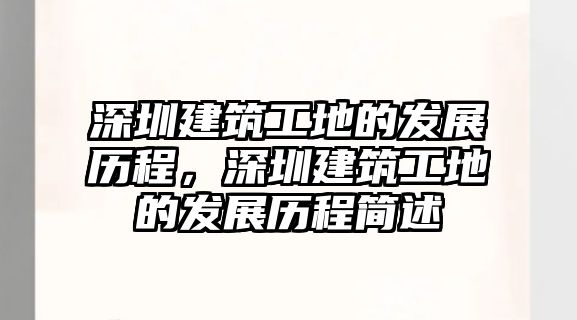 深圳建筑工地的发展历程，深圳建筑工地的发展历程简述